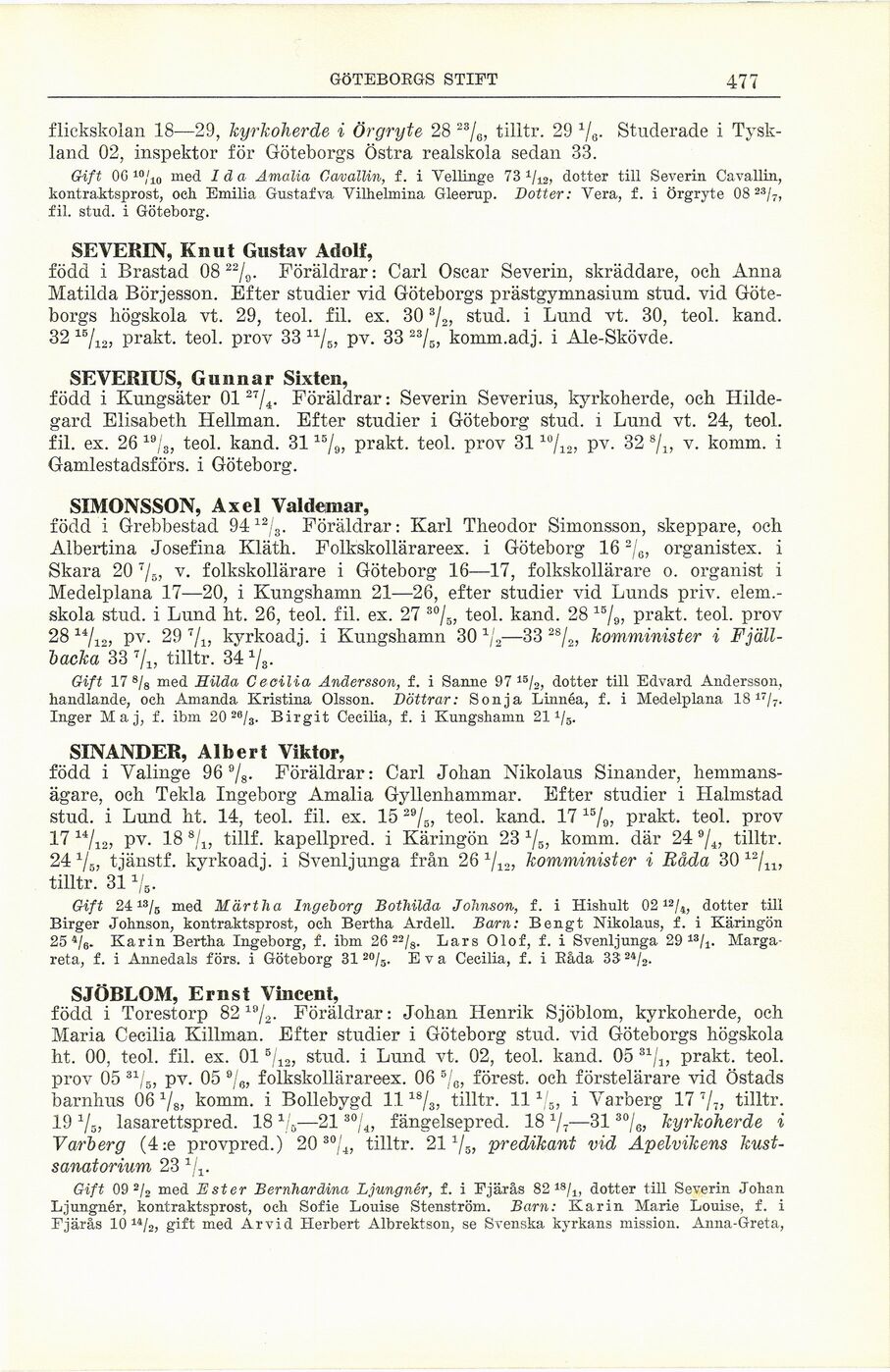 GÖTEBORGS STIFT 477

flickskolan 18—29, kyrkoherde i Örgryte 28 $^{23}/_{6}$, tilltr. 29 $^{1}/_{6}$. Studerade i Tyskland 02, inspektor för Göteborgs Östra realskola sedan 33.

Gift 06 $^{10}/_{10}$ med Ida Amalia Cavallin, f. i Vellinge 73 $^{1}/_{12}$, dotter till Severin Cavallin, kontraktsprost, och Emilia Gustafva Vilhelmina Gleerup. Dotter: Vera, f. i Örgryte 08 $^{23}/_{7}$, fil. stud. i Göteborg.

SEVERIN, Knut Gustav Adolf,
född i Brastad 08 $^{22}/_{9}$. Föräldrar: Carl Oscar Severin, skräddare, och Anna Matilda Börjesson. Efter studier vid Göteborgs prästgymnasium stud. vid Göteborgs högskola vt. 29, teol. fil. ex. 30 $^{3}/_{2}$, stud. i Lund vt. 30, teol. kand. 32 $^{15}/_{12}$, prakt. teol. prov 33 $^{11}/_{5}$, pv. 33 $^{23}/_{5}$, komm.adj. i Ale-Skövde.

SEVERIUS, Gunnar Sixten,
född i Kungsäter 01 $^{27}/_{4}$. Föräldrar: Severin Severius, kyrkoherde, och Hildegard Elisabeth Hellman. Efter studier i Göteborg stud. i Lund vt. 24, teol. fil. ex. 26 $^{19}/_{3}$, teol. kand. 31 $^{15}/_{9}$, prakt. teol. prov 31 $^{10}/_{12}$, pv. 32 $^{8}/_{1}$, v. komm. i Gamlestadsförs. i Göteborg.

SIMONSSON, Axel Valdemar,
född i Grebbestad 94 $^{12}/_{3}$. Föräldrar: Karl Theodor Simonsson, skeppare, och Albertina Josefina Kläth. Folkskollärareex. i Göteborg 16 $^{2}/_{6}$, organistex. i Skara 20 $^{7}/_{5}$, v. folkskollärare i Göteborg 16—17, folkskollärare o. organist i Medelplana 17—20, i Kungshamn 21—26, efter studier vid Lunds priv. elem.-skola stud. i Lund ht. 26, teol. fil. ex. 27 $^{30}/_{5}$, teol. kand. 28 $^{15}/_{9}$, prakt. teol. prov 28 $^{14}/_{12}$, pv. 29 $^{7}/_{1}$, kyrkoadj. i Kungshamn 30 $^{1}/_{2}$—33 $^{28}/_{2}$, komminister i Fjällbacka 33 $^{7}/_{1}$, tilltr. 34 $^{1}/_{3}$.

Gift 17 $^{8}/_{8}$ med Hilda Cecilia Andersson, f. i Sanne 97 $^{15}/_{2}$, dotter till Edvard Andersson, handlande, och Amanda Kristina Olsson. Döttrar: Sonja Linnéa, f. i Medelplana 18 $^{17}/_{7}$. Inger Maj, f. ibm 20 $^{26}/_{3}$. Birgit Cecilia, f. i Kungshamn 21 $^{1}/_{5}$.

SINANDER, Albert Viktor,
född i Valinge 96 $^{9}/_{8}$. Föräldrar: Carl Johan Nikolaus Sinander, hemmansägare, och Tekla Ingeborg Amalia Gyllenhammar. Efter studier i Halmstad stud. i Lund ht. 14, teol. fil. ex. 15 $^{29}/_{5}$, teol. kand. 17 $^{15}/_{9}$, prakt. teol. prov 17 $^{14}/_{12}$, pv. 18 $^{8}/_{1}$, tillf. kapellpred. i Käringön 23 $^{1}/_{5}$, komm. där 24 $^{9}/_{4}$, tilltr. 24 $^{1}/_{5}$, tjänstf. kyrkoadj. i Svenljunga från 26 $^{1}/_{12}$, komminister i Råda 30 $^{12}/_{11}$, tilltr. 31 $^{1}/_{5}$.

Gift 24 $^{13}/_{5}$ med Märtha Ingeborg Bothilda Johnson, f. i Hishult 02 $^{12}/_{4}$, dotter till Birger Johnson, kontraktsprost, och Bertha Ardell. Barn: Bengt Nikolaus, f. i Käringön 25 $^{4}/_{6}$. Karin Bertha Ingeborg, f. ibm 26 $^{22}/_{8}$. Lars Olof, f. i Svenljunga 29 $^{13}/_{1}$. Margareta, f. i Annedals förs. i Göteborg 31 $^{20}/_{5}$. Eva Cecilia, f. i Råda 33 $^{24}/_{2}$.

SJÖBLOM, Ernst Vincent,
född i Torestorp 82 $^{19}/_{2}$. Föräldrar: Johan Henrik Sjöblom, kyrkoherde, och Maria Cecilia Killman. Efter studier i Göteborg stud. vid Göteborgs högskola ht. 00, teol. fil. ex. 01 $^{5}/_{12}$, stud. i Lund vt. 02, teol. kand. 05 $^{31}/_{1}$, prakt. teol. prov 05 $^{31}/_{5}$, pv. 05 $^{9}/_{6}$, folkskollärareex. 06 $^{5}/_{6}$, förest. och förstelärare vid Östads barnhus 06 $^{1}/_{8}$, komm. i Bollebygd 11 $^{18}/_{3}$, tilltr. 11 $^{1}/_{5}$, i Varberg 17 $^{7}/_{7}$, tilltr. 19 $^{1}/_{5}$, lasarettspred. 18 $^{1}/_{5}$—21 $^{30}/_{4}$, fängelsepred. 18 $^{1}/_{7}$—31 $^{30}/_{6}$, kyrkoherde i Varberg (4:e provpred.) 20 $^{30}/_{4}$, tilltr. 21 $^{1}/_{5}$, predikant vid Apelvikens kustsanatorium 23 $^{1}/_{1}$.

Gift 09 $^{2}/_{2}$ med Ester Bernhardina Ljungnér, f. i Fjärås 82 $^{18}/_{1}$, dotter till Severin Johan Ljungnér, kontraktsprost, och Sofie Louise Stenström. Barn: Karin Marie Louise, f. i Fjärås 10 $^{14}/_{2}$, gift med Arvid Herbert Albrektson, se Svenska kyrkans mission. Anna-Greta,